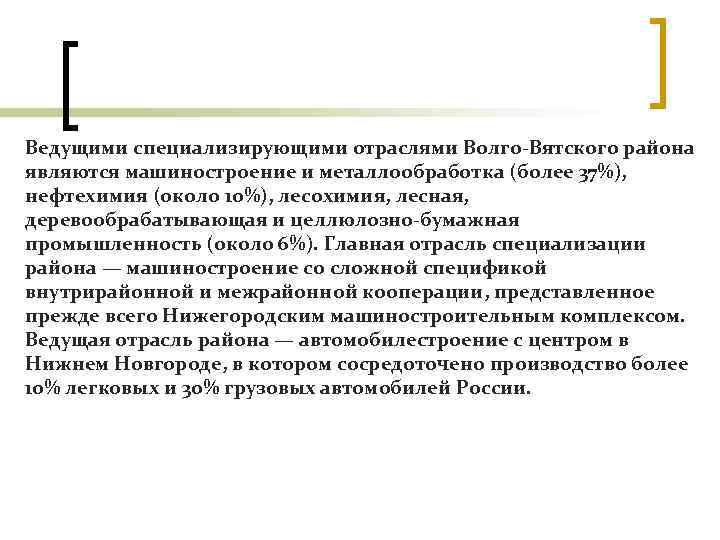 Ведущими специализирующими отраслями Волго-Вятского района являются машиностроение и металлообработка (более 37%), нефтехимия (около 10%), лесохимия, лесная, деревообрабатывающая и целлюлозно-бумажная промышленность (около 6%). Главная отрасль специализации района — машиностроение со сложной спецификой внутрирайонной и межрайонной кооперации, представленное прежде всего Нижегородским машиностроительным комплексом. Ведущая отрасль района — автомобилестроение с центром в Нижнем Новгороде, в котором сосредоточено производство более 10% легковых и 30% грузовых автомобилей России.